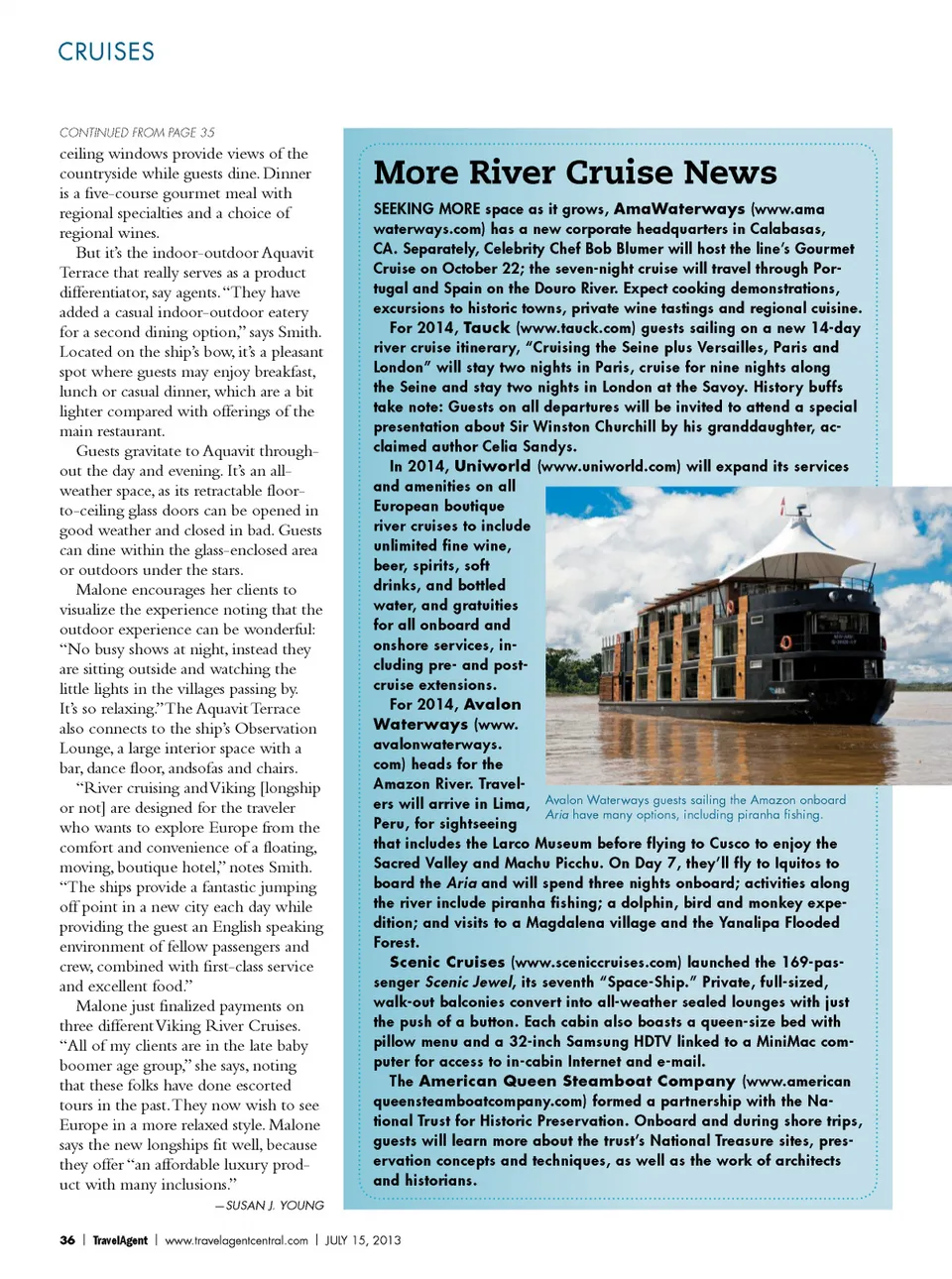 CRUISES

CONTINUED FROM PAGE 35

ceiling windows provide views of the countryside while guests dine. Dinner is a five-course gourmet meal with regional specialties and a choice of regional wines.

But it's the indoor-outdoor Aquavit Terrace that really serves as a product differentiator, say agents. "They have added a casual indoor-outdoor eatery for a second dining option," says Smith. Located on the ship's bow, it's a pleasant spot where guests may enjoy breakfast, lunch or casual dinner, which are a bit lighter compared with offerings of the main restaurant.

Guests gravitate to Aquavit throughout the day and evening. It's an all-weather space, as its retractable floor-to-ceiling glass doors can be opened in good weather and closed in bad. Guests can dine within the glass-enclosed area or outdoors under the stars.

Malone encourages her clients to visualize the experience noting that the outdoor experience can be wonderful: "No busy shows at night, instead they are sitting outside and watching the little lights in the villages passing by. It's so relaxing." The Aquavit Terrace also connects to the ship's Observation Lounge, a large interior space with a bar, dance floor, andsofas and chairs.

"River cruising and Viking [longship or not] are designed for the traveler who wants to explore Europe from the comfort and convenience of a floating, moving, boutique hotel," notes Smith. "The ships provide a fantastic jumping off point in a new city each day while providing the guest an English speaking environment of fellow passengers and crew, combined with first-class service and excellent food."

Malone just finalized payments on three different Viking River Cruises. "All of my clients are in the late baby boomer age group," she says, noting that these folks have done escorted tours in the past. They now wish to see Europe in a more relaxed style. Malone says the new longships fit well, because they offer "an affordable luxury product with many inclusions."

—SUSAN J. YOUNG

More River Cruise News

SEEKING MORE space as it grows, AmaWaterways (www.amawaterways.com) has a new corporate headquarters in Calabasas, CA. Separately, Celebrity Chef Bob Blumer will host the line's Gourmet Cruise on October 22; the seven-night cruise will travel through Portugal and Spain on the Douro River. Expect cooking demonstrations, excursions to historic towns, private wine tastings and regional cuisine.

For 2014, Tauck (www.tauck.com) guests sailing on a new 14-day river cruise itinerary, "Cruising the Seine plus Versailles, Paris and London" will stay two nights in Paris, cruise for nine nights along the Seine and stay two nights in London at the Savoy. History buffs take note: Guests on all departures will be invited to attend a special presentation about Sir Winston Churchill by his granddaughter, acclaimed author Celia Sandys.

In 2014, Uniworld (www.uniworld.com) will expand its services and amenities on all European boutique river cruises to include unlimited fine wine, beer, spirits, soft drinks, and bottled water, and gratuities for all onboard and onshore services, including pre- and post-cruise extensions.

For 2014, Avalon Waterways (www.avalonwaterways.com) heads for the Amazon River. Travelers will arrive in Lima, Peru, for sightseeing that includes the Larco Museum before flying to Cusco to enjoy the Sacred Valley and Machu Picchu. On Day 7, they'll fly to Iquitos to board the Aria and will spend three nights onboard; activities along the river include piranha fishing; a dolphin, bird and monkey expedition; and visits to a Magdalena village and the Yanalipa Flooded Forest.

Avalon Waterways guests sailing the Amazon onboard Aria have many options, including piranha fishing.

Scenic Cruises (www.sceniccruises.com) launched the 169-passenger Scenic Jewel, its seventh "Space-Ship." Private, full-sized, walk-out balconies convert into all-weather sealed lounges with just the push of a button. Each cabin also boasts a queen-size bed with pillow menu and a 32-inch Samsung HDTV linked to a MiniMac computer for access to in-cabin Internet and e-mail.

The American Queen Steamboat Company (www.americanqueensteamboatcompany.com) formed a partnership with the National Trust for Historic Preservation. Onboard and during shore trips, guests will learn more about the trust's National Treasure sites, preservation concepts and techniques, as well as the work of architects and historians.

36 | TravelAgent | www.travelagentcentral.com | JULY 15, 2013